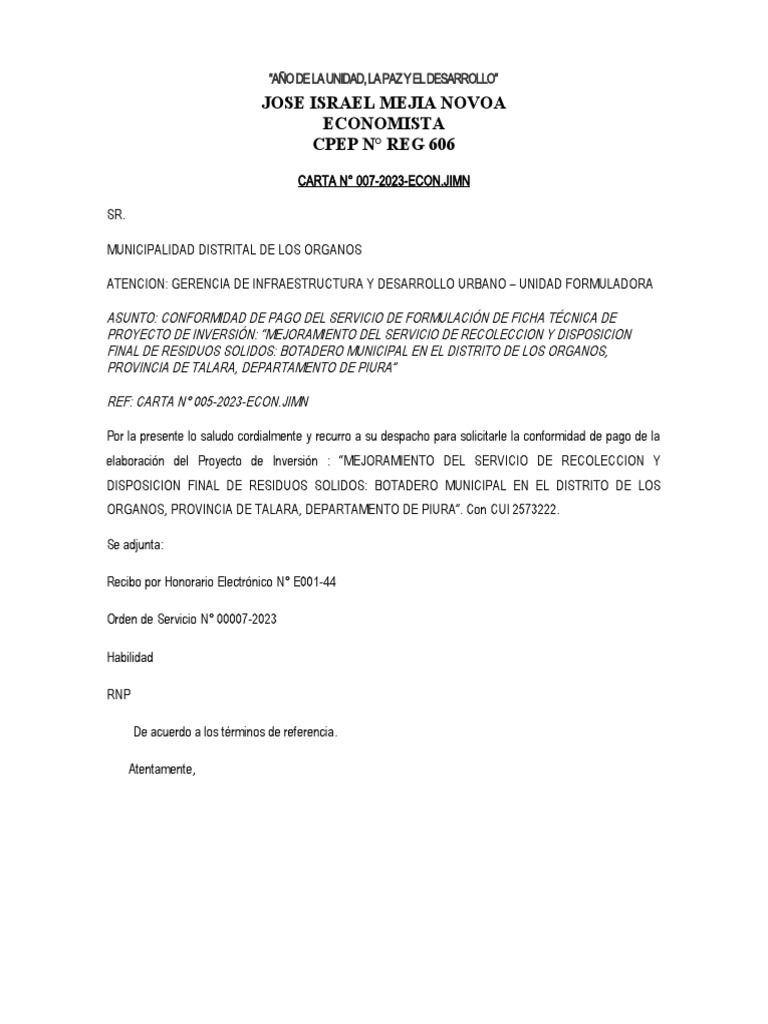 "AÑO DE LA UNIDAD, LA PAZ Y EL DESARROLLO"

JOSE ISRAEL MEJIA NOVOA
ECONOMISTA
CPEP N° REG 606

CARTA N° 007-2023-ECON.JIMN

SR.

MUNICIPALIDAD DISTRITAL DE LOS ORGANOS

ATENCION: GERENCIA DE INFRAESTRUCTURA Y DESARROLLO URBANO – UNIDAD FORMULADORA

ASUNTO: CONFORMIDAD DE PAGO DEL SERVICIO DE FORMULACIÓN DE FICHA TÉCNICA DE PROYECTO DE INVERSIÓN: "MEJORAMIENTO DEL SERVICIO DE RECOLECCION Y DISPOSICION FINAL DE RESIDUOS SOLIDOS: BOTADERO MUNICIPAL EN EL DISTRITO DE LOS ORGANOS, PROVINCIA DE TALARA, DEPARTAMENTO DE PIURA"

REF: CARTA N° 005-2023-ECON.JIMN

Por la presente lo saludo cordialmente y recurro a su despacho para solicitarle la conformidad de pago de la elaboración del Proyecto de Inversión : "MEJORAMIENTO DEL SERVICIO DE RECOLECCION Y DISPOSICION FINAL DE RESIDUOS SOLIDOS: BOTADERO MUNICIPAL EN EL DISTRITO DE LOS ORGANOS, PROVINCIA DE TALARA, DEPARTAMENTO DE PIURA". Con CUI 2573222.

Se adjunta:

Recibo por Honorario Electrónico N° E001-44

Orden de Servicio N° 00007-2023

Habilidad

RNP

De acuerdo a los términos de referencia.

Atentamente,